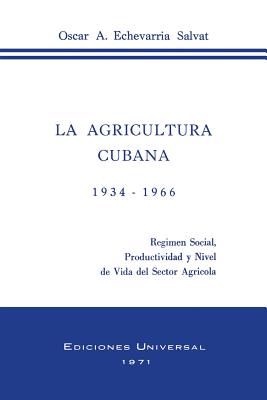 Oscar A. Echevarria Salvat

LA AGRICULTURA CUBANA

1934 - 1966

Regimen Social, Productividad y Nivel de Vida del Sector Agricola

EDICIONES UNIVERSAL
1971